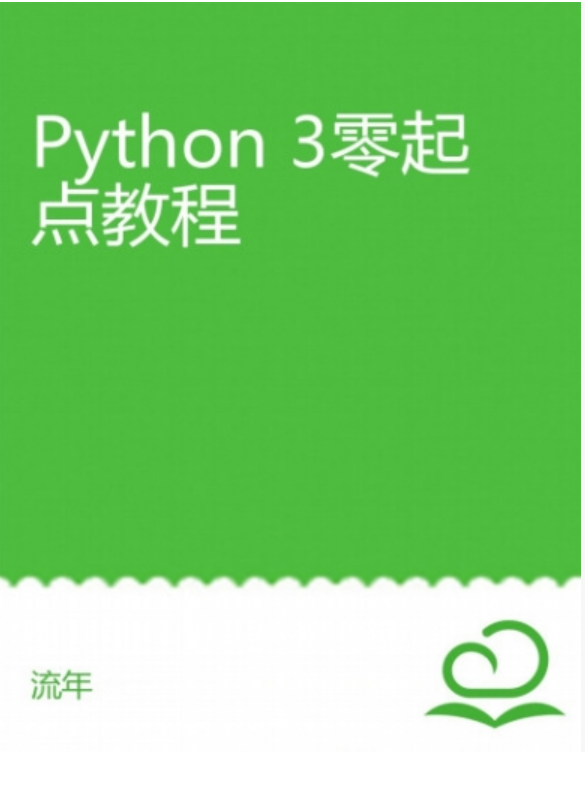 Python 3零起点教程

流年